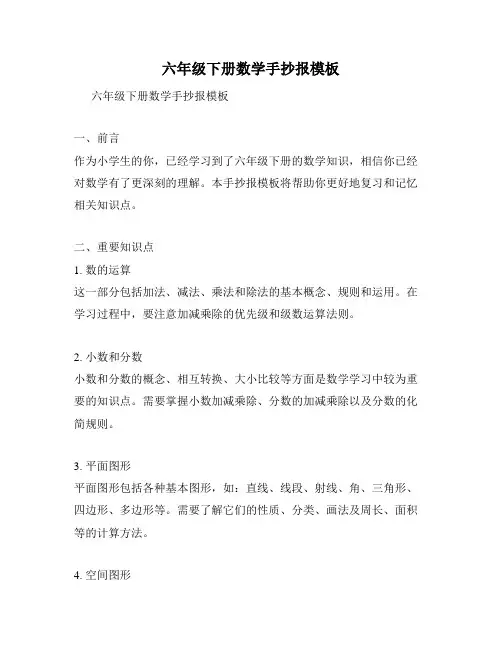 六年级下册数学手抄报模板

六年级下册数学手抄报模板

一、前言
作为小学生的你，已经学习到了六年级下册的数学知识，相信你已经对数学有了更深刻的理解。本手抄报模板将帮助你更好地复习和记忆相关知识点。

二、重要知识点
1. 数的运算
这一部分包括加法、减法、乘法和除法的基本概念、规则和运用。在学习过程中，要注意加减乘除的优先级和级数运算法则。

2. 小数和分数
小数和分数的概念、相互转换、大小比较等方面是数学学习中较为重要的知识点。需要掌握小数加减乘除、分数的加减乘除以及分数的化简规则。

3. 平面图形
平面图形包括各种基本图形，如：直线、线段、射线、角、三角形、四边形、多边形等。需要了解它们的性质、分类、画法及周长、面积等的计算方法。

4. 空间图形